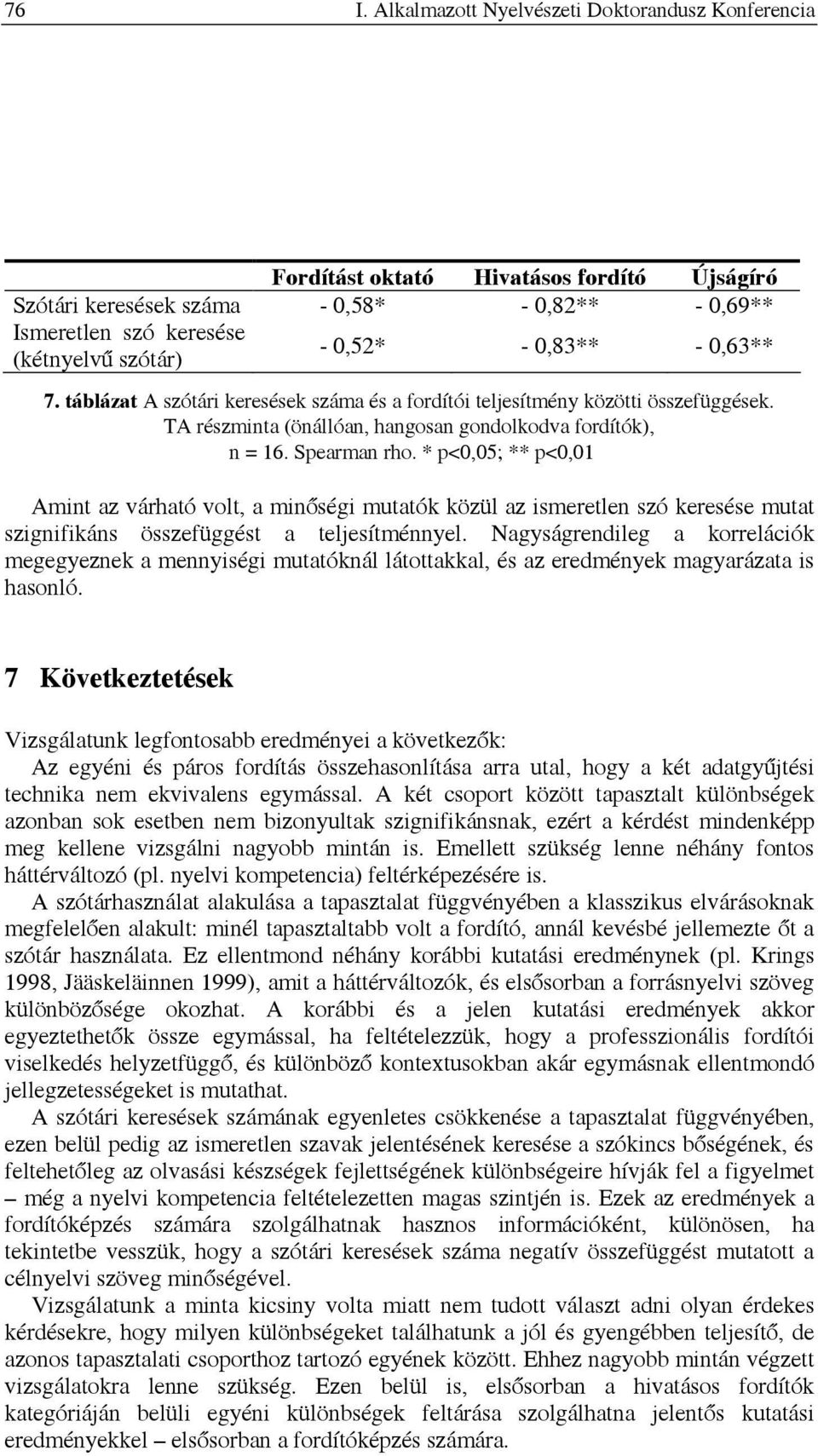 76 I. Alkalmazott Nyelvészeti Doktorandusz Konferencia

| | Fordítást oktató | Hivatásos fordító | Újságíró |
|---|---|---|---|
| Szótári keresések száma | - 0,58* | - 0,82** | - 0,69** |
| Ismeretlen szó keresése (kétnyelvű szótár) | - 0,52* | - 0,83** | - 0,63** |

7. táblázat A szótári keresések száma és a fordítói teljesítmény közötti összefüggések. TA részminta (önállóan, hangosan gondolkodva fordítók), n = 16. Spearman rho. * p<0,05; ** p<0,01

Amint az várható volt, a minőségi mutatók közül az ismeretlen szó keresése mutat szignifikáns összefüggést a teljesítménnyel. Nagyságrendileg a korrelációk megegyeznek a mennyiségi mutatóknál látottakkal, és az eredmények magyarázata is hasonló.

7 Következtetések

Vizsgálatunk legfontosabb eredményei a következők:

Az egyéni és páros fordítás összehasonlítása arra utal, hogy a két adatgyűjtési technika nem ekvivalens egymással. A két csoport között tapasztalt különbségek azonban sok esetben nem bizonyultak szignifikánsnak, ezért a kérdést mindenképp meg kellene vizsgálni nagyobb mintán is. Emellett szükség lenne néhány fontos háttérváltozó (pl. nyelvi kompetencia) feltérképezésére is.

A szótárhasználat alakulása a tapasztalat függvényében a klasszikus elvárásoknak megfelelően alakult: minél tapasztaltabb volt a fordító, annál kevésbé jellemezte őt a szótár használata. Ez ellentmond néhány korábbi kutatási eredménynek (pl. Krings 1998, Jääskeläinnen 1999), amit a háttérváltozók, és elsősorban a forrásnyelvi szöveg különbözősége okozhat. A korábbi és a jelen kutatási eredmények akkor egyeztethetők össze egymással, ha feltételezzük, hogy a professzionális fordítói viselkedés helyzetfüggő, és különböző kontextusokban akár egymásnak ellentmondó jellegzetességeket is mutathat.

A szótári keresések számának egyenletes csökkenése a tapasztalat függvényében, ezen belül pedig az ismeretlen szavak jelentésének keresése a szókincs bőségének, és feltehetőleg az olvasási készségek fejlettségének különbségeire hívják fel a figyelmet – még a nyelvi kompetencia feltételezetten magas szintjén is. Ezek az eredmények a fordítóképzés számára szolgálhatnak hasznos információként, különösen, ha tekintetbe vesszük, hogy a szótári keresések száma negatív összefüggést mutatott a célnyelvi szöveg minőségével.

Vizsgálatunk a minta kicsiny volta miatt nem tudott választ adni olyan érdekes kérdésekre, hogy milyen különbségeket találhatunk a jól és gyengébben teljesítő, de azonos tapasztalati csoporthoz tartozó egyének között. Ehhez nagyobb mintán végzett vizsgálatokra lenne szükség. Ezen belül is, elsősorban a hivatásos fordítók kategóriáján belüli egyéni különbségek feltárása szolgálhatna jelentős kutatási eredményekkel – elsősorban a fordítóképzés számára.